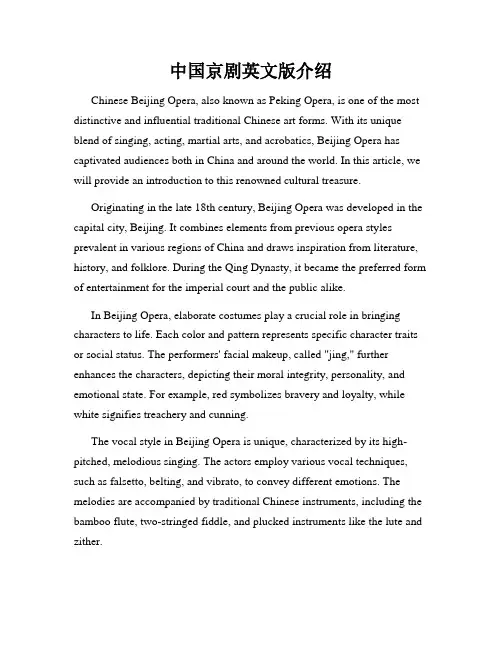 中国京剧英文版介绍

Chinese Beijing Opera, also known as Peking Opera, is one of the most distinctive and influential traditional Chinese art forms. With its unique blend of singing, acting, martial arts, and acrobatics, Beijing Opera has captivated audiences both in China and around the world. In this article, we will provide an introduction to this renowned cultural treasure.

Originating in the late 18th century, Beijing Opera was developed in the capital city, Beijing. It combines elements from previous opera styles prevalent in various regions of China and draws inspiration from literature, history, and folklore. During the Qing Dynasty, it became the preferred form of entertainment for the imperial court and the public alike.

In Beijing Opera, elaborate costumes play a crucial role in bringing characters to life. Each color and pattern represents specific character traits or social status. The performers' facial makeup, called "jing," further enhances the characters, depicting their moral integrity, personality, and emotional state. For example, red symbolizes bravery and loyalty, while white signifies treachery and cunning.

The vocal style in Beijing Opera is unique, characterized by its high-pitched, melodious singing. The actors employ various vocal techniques, such as falsetto, belting, and vibrato, to convey different emotions. The melodies are accompanied by traditional Chinese instruments, including the bamboo flute, two-stringed fiddle, and plucked instruments like the lute and zither.